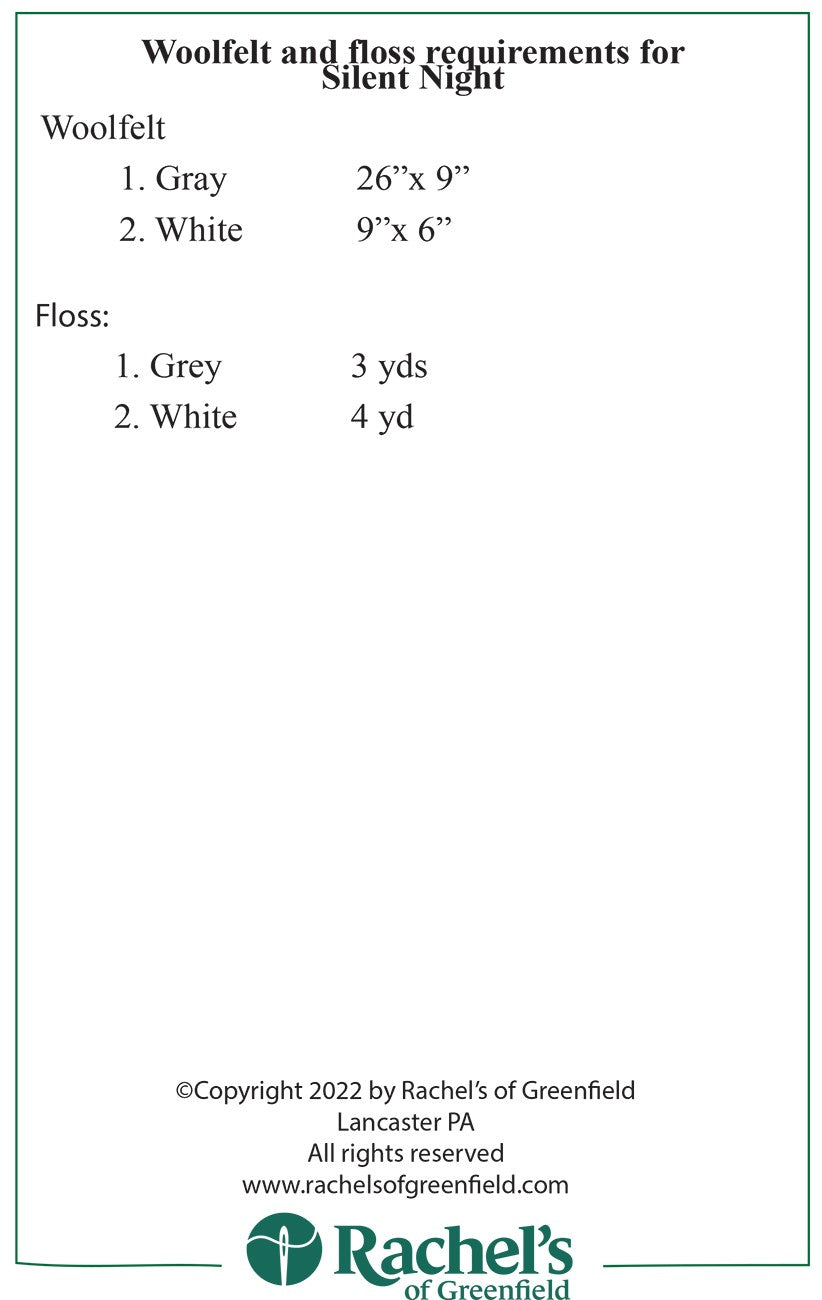 Woolfelt and floss requirements for Silent Night

Woolfelt

1. Gray 26"x 9"

2. White 9"x 6"

Floss:

1. Grey 3 yds

2. White 4 yd

©Copyright 2022 by Rachel's of Greenfield
Lancaster PA
All rights reserved
www.rachelsofgreenfield.com

Rachel's
of Greenfield